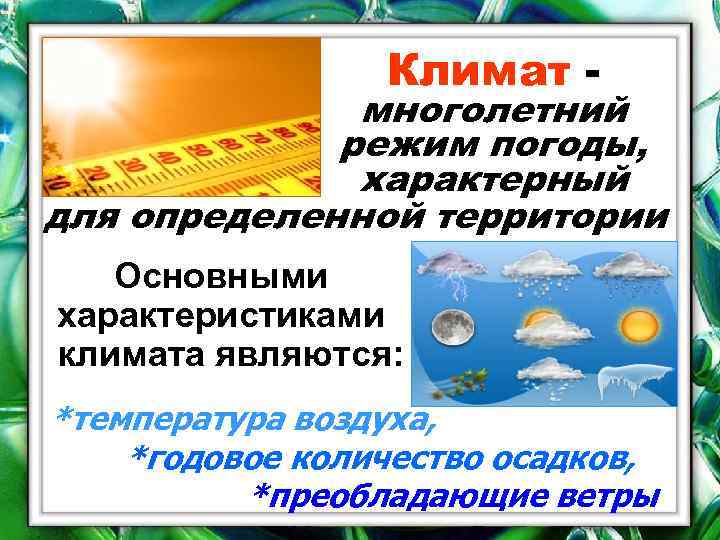 10 20 30 40 50 60 70 80 90

Климат - многолетний режим погоды, характерный для определенной территории

Основными характеристиками климата являются:

*температура воздуха,

*годовое количество осадков,

*преобладающие ветры